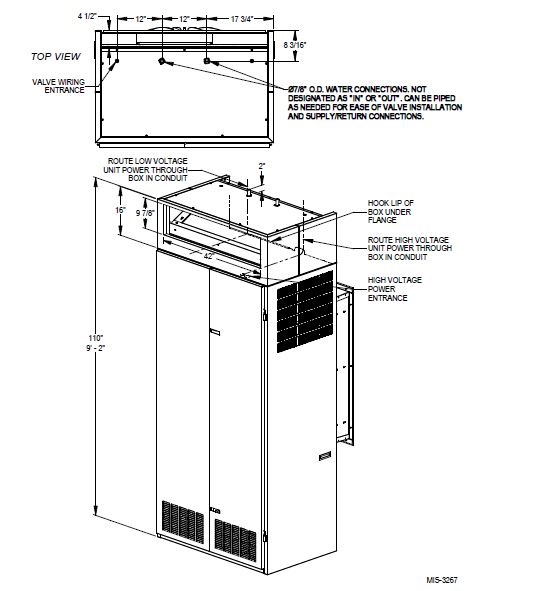 4 1/2"
12"
12"
17 3/4"
8 3/16"
TOP VIEW
VALVE WIRING ENTRANCE
Ø7/8" O.D. WATER CONNECTIONS. NOT DESIGNATED AS "IN" OR "OUT". CAN BE PIPED AS NEEDED FOR EASE OF VALVE INSTALLATION AND SUPPLY/RETURN CONNECTIONS.
ROUTE LOW VOLTAGE UNIT POWER THROUGH BOX IN CONDUIT
2"
16"
9 7/8"
42"
HOOK LIP OF BOX UNDER FLANGE
ROUTE HIGH VOLTAGE UNIT POWER THROUGH BOX IN CONDUIT
HIGH VOLTAGE POWER ENTRANCE
110"
9' - 2"
MIS-3267